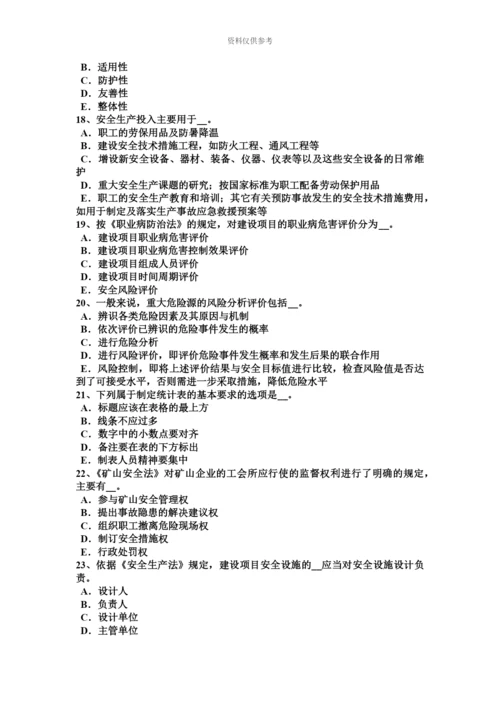 资料仅供参考

B．适用性
C．防护性
D．友善性
E．整体性
18、安全生产投入主要用于__。
A．职工的劳保用品及防暑降温
B．建设安全技术措施工程，如防火工程、通风工程等
C．增设新安全设备、器材、装备、仪器、仪表等以及这些安全设备的日常维护
D．重大安全生产课题的研究；按国家标准为职工配备劳动保护用品
E．职工的安全生产教育和培训；其它有关预防事故发生的安全技术措施费用，如用于制定及落实生产事故应急救援预案等
19、按《职业病防治法》的规定，对建设项目的职业病危害评价分为__。
A．建设项目职业病危害评价
B．建设项目职业病危害控制效果评价
C．建设项目组成人员评价
D．建设项目时间周期评价
E．安全风险评价
20、一般来说，重大危险源的风险分析评价包括__。
A．辨识各类危险因素及其原因与机制
B．依次评价已辨识的危险事件发生的概率
C．进行危险分析
D．进行风险评价，即评价危险事件发生概率和发生后果的联合作用
E．风险控制，即将上述评价结果与安全目标值进行比较，检查风险值是否达到了可接受水平，否则需进一步采取措施，降低危险水平
21、下列属于制定统计表的基本要求的选项是__。
A．标题应该在表格的最上方
B．线条不应过多
C．数字中的小数点要对齐
D．备注要在表的下方标出
E．制表人员精神要集中
22、《矿山安全法》对矿山企业的工会所应行使的监督权利进行了明确的规定，主要有__。
A．参与矿山安全管理权
B．提出事故隐患的解决建议权
C．组织职工撤离危险现场权
D．制订安全措施权
E．行政处罚权
23、依据《安全生产法》规定，建设项目安全设施的__应当对安全设施设计负责。
A．设计人
B．负责人
C．设计单位
D．主管单位